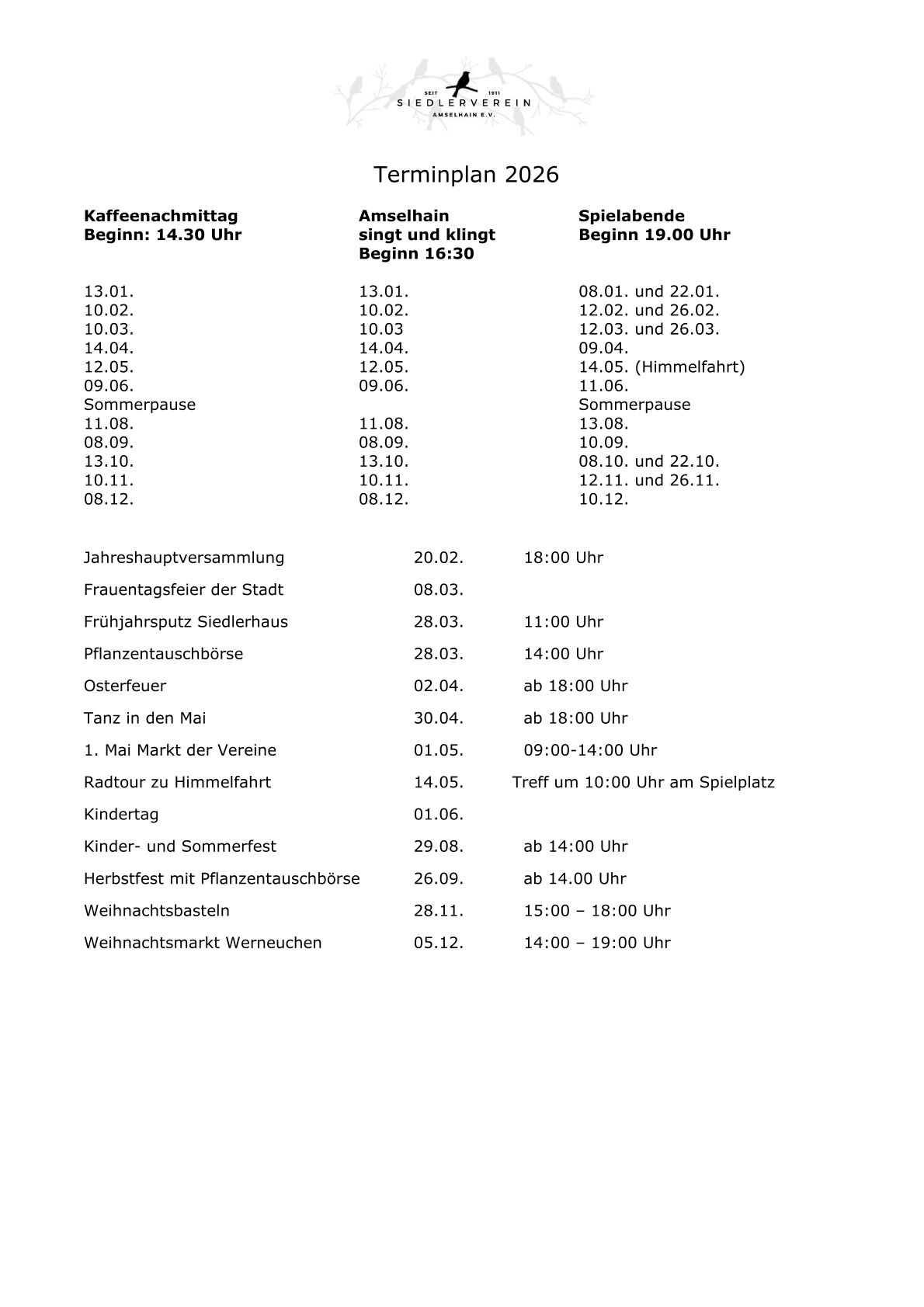 SEIT 1911
SIEDLERVEREIN
AMSELHAIN E.V.

Terminplan 2026

| Kaffeenachmittag Beginn: 14.30 Uhr | Amselhain singt und klingt Beginn 16:30 | Spielabende Beginn 19.00 Uhr |
|---|---|---|
| 13.01. | 13.01. | 08.01. und 22.01. |
| 10.02. | 10.02. | 12.02. und 26.02. |
| 10.03. | 10.03 | 12.03. und 26.03. |
| 14.04. | 14.04. | 09.04. |
| 12.05. | 12.05. | 14.05. (Himmelfahrt) |
| 09.06. | 09.06. | 11.06. |
| Sommerpause | | Sommerpause |
| 11.08. | 11.08. | 13.08. |
| 08.09. | 08.09. | 10.09. |
| 13.10. | 13.10. | 08.10. und 22.10. |
| 10.11. | 10.11. | 12.11. und 26.11. |
| 08.12. | 08.12. | 10.12. |

| | | |
|---|---|---|
| Jahreshauptversammlung | 20.02. | 18:00 Uhr |
| Frauentagsfeier der Stadt | 08.03. | |
| Frühjahrsputz Siedlerhaus | 28.03. | 11:00 Uhr |
| Pflanzentauschbörse | 28.03. | 14:00 Uhr |
| Osterfeuer | 02.04. | ab 18:00 Uhr |
| Tanz in den Mai | 30.04. | ab 18:00 Uhr |
| 1. Mai Markt der Vereine | 01.05. | 09:00-14:00 Uhr |
| Radtour zu Himmelfahrt | 14.05. | Treff um 10:00 Uhr am Spielplatz |
| Kindertag | 01.06. | |
| Kinder- und Sommerfest | 29.08. | ab 14:00 Uhr |
| Herbstfest mit Pflanzentauschbörse | 26.09. | ab 14.00 Uhr |
| Weihnachtsbasteln | 28.11. | 15:00 – 18:00 Uhr |
| Weihnachtsmarkt Werneuchen | 05.12. | 14:00 – 19:00 Uhr |